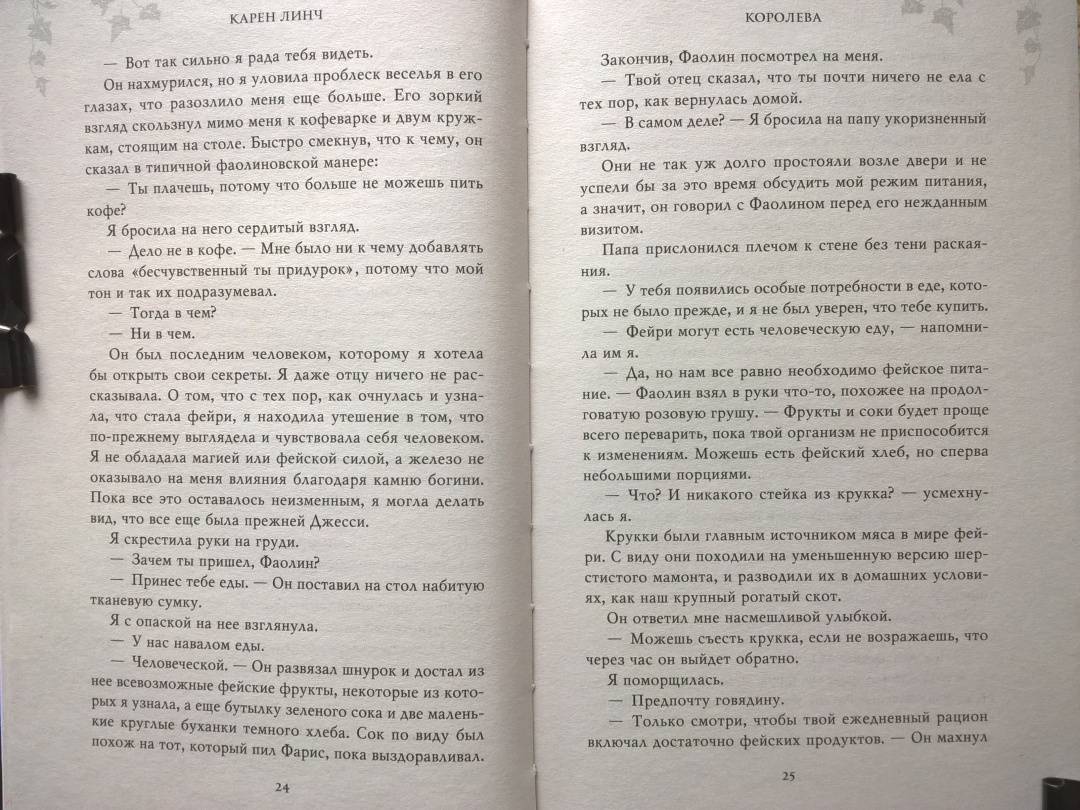 КАРЕН ЛИНЧ

— Вот так сильно я рада тебя видеть.

Он нахмурился, но я уловила проблеск веселья в его глазах, что разозлило меня еще больше. Его зоркий взгляд скользнул мимо меня к кофеварке и двум кружкам, стоящим на столе. Быстро смекнув, что к чему, он сказал в типичной фаолиновской манере:

— Ты плачешь, потому что больше не можешь пить кофе?

Я бросила на него сердитый взгляд.

— Дело не в кофе. — Мне было ни к чему добавлять слова «бесчувственный ты придурок», потому что мой тон и так их подразумевал.

— Тогда в чем?

— Ни в чем.

Он был последним человеком, которому я хотела бы открыть свои секреты. Я даже отцу ничего не рассказывала. О том, что с тех пор, как очнулась и узнала, что стала фейри, я находила утешение в том, что по-прежнему выглядела и чувствовала себя человеком. Я не обладала магией или фейской силой, а железо не оказывало на меня влияния благодаря камню богини. Пока все это оставалось неизменным, я могла делать вид, что все еще была прежней Джесси.

Я скрестила руки на груди.

— Зачем ты пришел, Фаолин?

— Принес тебе еды. — Он поставил на стол набитую тканевую сумку.

Я с опаской на нее взглянула.

— У нас навалом еды.

— Человеческой. — Он развязал шнурок и достал из нее всевозможные фейские фрукты, некоторые из которых я узнала, а еще бутылку зеленого сока и две маленькие круглые буханки темного хлеба. Сок по виду был похож на тот, который пил Фарис, пока выздоравливал.

24

КОРОЛЕВА

Закончив, Фаолин посмотрел на меня.

— Твой отец сказал, что ты почти ничего не ела с тех пор, как вернулась домой.

— В самом деле? — Я бросила на папу укоризненный взгляд.

Они не так уж долго простояли возле двери и не успели бы за это время обсудить мой режим питания, а значит, он говорил с Фаолином перед его нежданным визитом.

Папа прислонился плечом к стене без тени раскаяния.

— У тебя появились особые потребности в еде, которых не было прежде, и я не был уверен, что тебе купить.

— Фейри могут есть человеческую еду, — напомнила им я.

— Да, но нам все равно необходимо фейское питание. — Фаолин взял в руки что-то, похожее на продолговатую розовую грушу. — Фрукты и соки будет проще всего переварить, пока твой организм не приспособится к изменениям. Можешь есть фейский хлеб, но сперва небольшими порциями.

— Что? И никакого стейка из крукка? — усмехнулась я.

Крукки были главным источником мяса в мире фейри. С виду они походили на уменьшенную версию шерстистого мамонта, и разводили их в домашних условиях, как наш крупный рогатый скот.

Он ответил мне насмешливой улыбкой.

— Можешь съесть крукка, если не возражаешь, что через час он выйдет обратно.

Я поморщилась.

— Предпочту говядину.

— Только смотри, чтобы твой ежедневный рацион включал достаточно фейских продуктов. — Он махнул

25